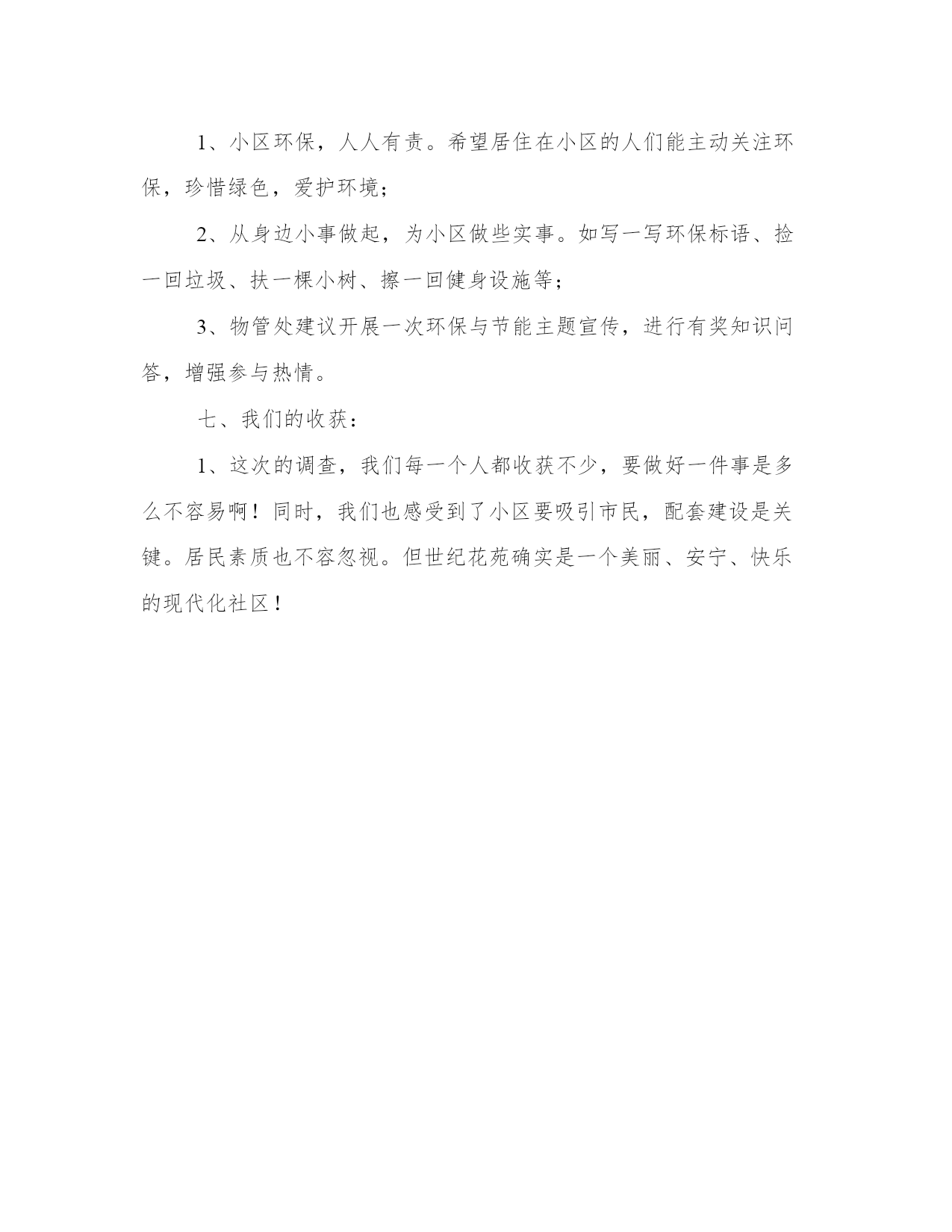 1、小区环保，人人有责。希望居住在小区的人们能主动关注环保，珍惜绿色，爱护环境；

2、从身边小事做起，为小区做些实事。如写一写环保标语、捡一回垃圾、扶一棵小树、擦一回健身设施等；

3、物管处建议开展一次环保与节能主题宣传，进行有奖知识问答，增强参与热情。

七、我们的收获：

1、这次的调查，我们每一个人都收获不少，要做好一件事是多么不容易啊！同时，我们也感受到了小区要吸引市民，配套建设是关键。居民素质也不容忽视。但世纪花苑确实是一个美丽、安宁、快乐的现代化社区！